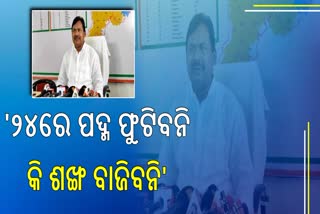 '୨୪ରେ ପଦ୍ମ ଫୁଟିବନି କି ଶଙ୍ଖ ବାଜିବନି'